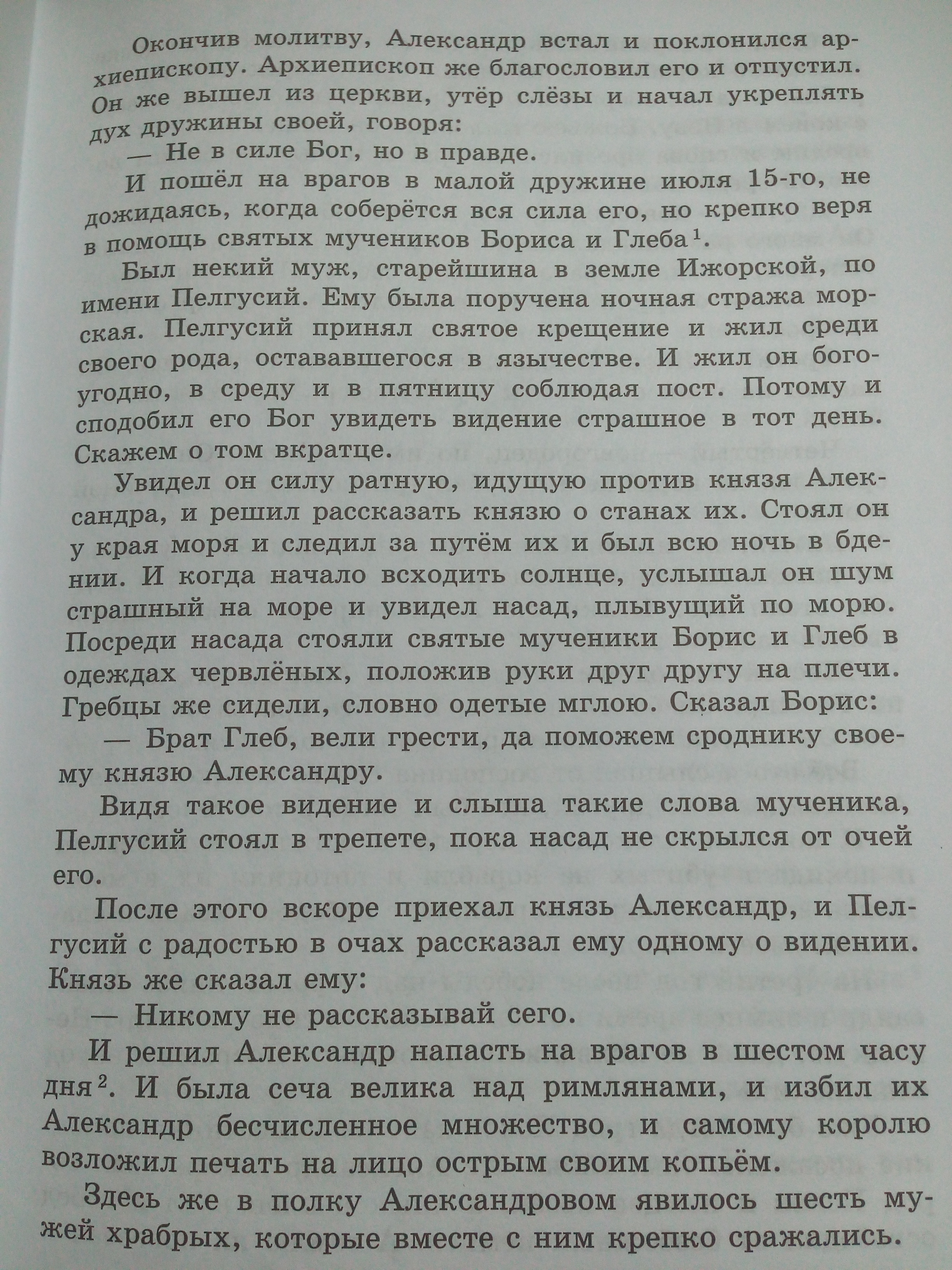 Окончив молитву, Александр встал и поклонился архиепископу. Архиепископ же благословил его и отпустил. Он же вышел из церкви, утёр слёзы и начал укреплять дух дружины своей, говоря:

— Не в силе Бог, но в правде.

И пошёл на врагов в малой дружине июля 15-го, не дожидаясь, когда соберётся вся сила его, но крепко веря в помощь святых мучеников Бориса и Глеба$^1$.

Был некий муж, старейшина в земле Ижорской, по имени Пелгусий. Ему была поручена ночная стража морская. Пелгусий принял святое крещение и жил среди своего рода, остававшегося в язычестве. И жил он богоугодно, в среду и в пятницу соблюдая пост. Потому и сподобил его Бог увидеть видение страшное в тот день. Скажем о том вкратце.

Увидел он силу ратную, идущую против князя Александра, и решил рассказать князю о станах их. Стоял он у края моря и следил за путём их и был всю ночь в бдении. И когда начало всходить солнце, услышал он шум страшный на море и увидел насад, плывущий по морю. Посреди насада стояли святые мученики Борис и Глеб в одеждах червлёных, положив руки друг другу на плечи. Гребцы же сидели, словно одетые мглою. Сказал Борис:

— Брат Глеб, вели грести, да поможем сроднику своему князю Александру.

Видя такое видение и слыша такие слова мученика, Пелгусий стоял в трепете, пока насад не скрылся от очей его.

После этого вскоре приехал князь Александр, и Пелгусий с радостью в очах рассказал ему одному о видении. Князь же сказал ему:

— Никому не рассказывай сего.

И решил Александр напасть на врагов в шестом часу дня$^2$. И была сеча велика над римлянами, и избил их Александр бесчисленное множество, и самому королю возложил печать на лицо острым своим копьём.

Здесь же в полку Александровом явилось шесть мужей храбрых, которые вместе с ним крепко сражались.